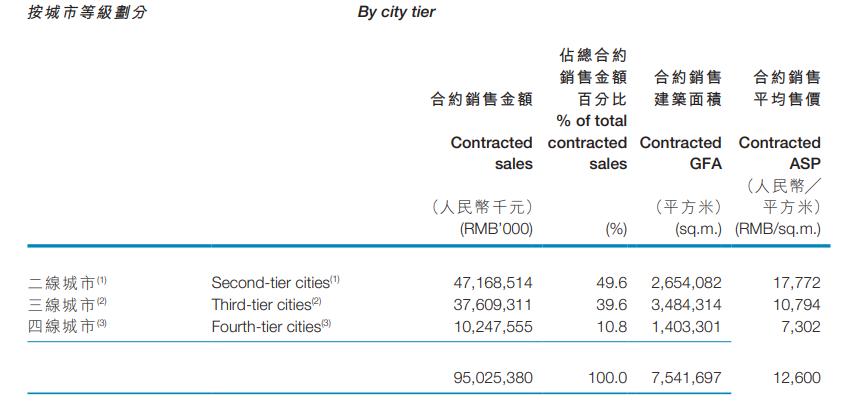 按城市等級劃分 By city tier

|  |  | 合約銷售金額 Contracted sales (人民幣千元) (RMB'000) | 佔總合約銷售金額百分比 % of total contracted sales (%) | 合約銷售建築面積 Contracted GFA (平方米) (sq.m.) | 合約銷售平均售價 Contracted ASP (人民幣／平方米) (RMB/sq.m.) |
|---|---|---|---|---|---|
| 二線城市$^{(1)}$ | Second-tier cities$^{(1)}$ | 47,168,514 | 49.6 | 2,654,082 | 17,772 |
| 三線城市$^{(2)}$ | Third-tier cities$^{(2)}$ | 37,609,311 | 39.6 | 3,484,314 | 10,794 |
| 四線城市$^{(3)}$ | Fourth-tier cities$^{(3)}$ | 10,247,555 | 10.8 | 1,403,301 | 7,302 |
|  |  | 95,025,380 | 100.0 | 7,541,697 | 12,600 |